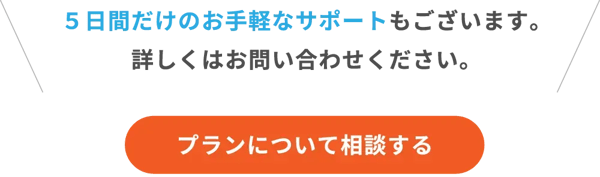 ５日間だけのお手軽なサポートもございます。
詳しくはお問い合わせください。

プランについて相談する